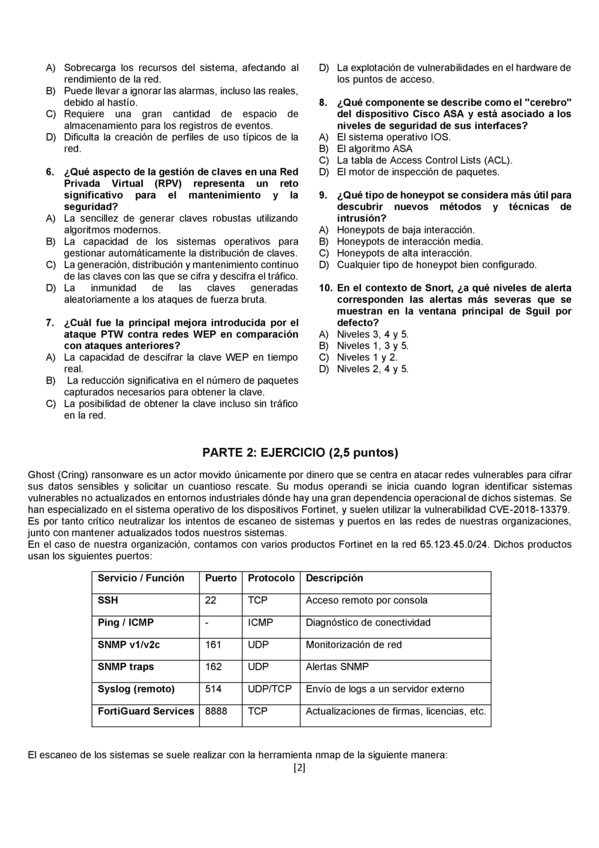 A) Sobrecarga los recursos del sistema, afectando al rendimiento de la red.
B) Puede llevar a ignorar las alarmas, incluso las reales, debido al hastío.
C) Requiere una gran cantidad de espacio de almacenamiento para los registros de eventos.
D) Dificulta la creación de perfiles de uso típicos de la red.

6. ¿Qué aspecto de la gestión de claves en una Red Privada Virtual (RPV) representa un reto significativo para el mantenimiento y la seguridad?
A) La sencillez de generar claves robustas utilizando algoritmos modernos.
B) La capacidad de los sistemas operativos para gestionar automáticamente la distribución de claves.
C) La generación, distribución y mantenimiento continuo de las claves con las que se cifra y descifra el tráfico.
D) La inmunidad de las claves generadas aleatoriamente a los ataques de fuerza bruta.

7. ¿Cuál fue la principal mejora introducida por el ataque PTW contra redes WEP en comparación con ataques anteriores?
A) La capacidad de descifrar la clave WEP en tiempo real.
B) La reducción significativa en el número de paquetes capturados necesarios para obtener la clave.
C) La posibilidad de obtener la clave incluso sin tráfico en la red.
D) La explotación de vulnerabilidades en el hardware de los puntos de acceso.

8. ¿Qué componente se describe como el "cerebro" del dispositivo Cisco ASA y está asociado a los niveles de seguridad de sus interfaces?
A) El sistema operativo IOS.
B) El algoritmo ASA
C) La tabla de Access Control Lists (ACL).
D) El motor de inspección de paquetes.

9. ¿Qué tipo de honeypot se considera más útil para descubrir nuevos métodos y técnicas de intrusión?
A) Honeypots de baja interacción.
B) Honeypots de interacción media.
C) Honeypots de alta interacción.
D) Cualquier tipo de honeypot bien configurado.

10. En el contexto de Snort, ¿a qué niveles de alerta corresponden las alertas más severas que se muestran en la ventana principal de Sguil por defecto?
A) Niveles 3, 4 y 5.
B) Niveles 1, 3 y 5.
C) Niveles 1 y 2.
D) Niveles 2, 4 y 5.

PARTE 2: EJERCICIO (2,5 puntos)

Ghost (Cring) ransonware es un actor movido únicamente por dinero que se centra en atacar redes vulnerables para cifrar sus datos sensibles y solicitar un cuantioso rescate. Su modus operandi se inicia cuando logran identificar sistemas vulnerables no actualizados en entornos industriales dónde hay una gran dependencia operacional de dichos sistemas. Se han especializado en el sistema operativo de los dispositivos Fortinet, y suelen utilizar la vulnerabilidad CVE-2018-13379. Es por tanto crítico neutralizar los intentos de escaneo de sistemas y puertos en las redes de nuestras organizaciones, junto con mantener actualizados todos nuestros sistemas.
En el caso de nuestra organización, contamos con varios productos Fortinet en la red 65.123.45.0/24. Dichos productos usan los siguientes puertos:

| Servicio / Función | Puerto | Protocolo | Descripción |
|---|---|---|---|
| SSH | 22 | TCP | Acceso remoto por consola |
| Ping / ICMP | - | ICMP | Diagnóstico de conectividad |
| SNMP v1/v2c | 161 | UDP | Monitorización de red |
| SNMP traps | 162 | UDP | Alertas SNMP |
| Syslog (remoto) | 514 | UDP/TCP | Envío de logs a un servidor externo |
| FortiGuard Services | 8888 | TCP | Actualizaciones de firmas, licencias, etc. |

El escaneo de los sistemas se suele realizar con la herramienta nmap de la siguiente manera:

[2]